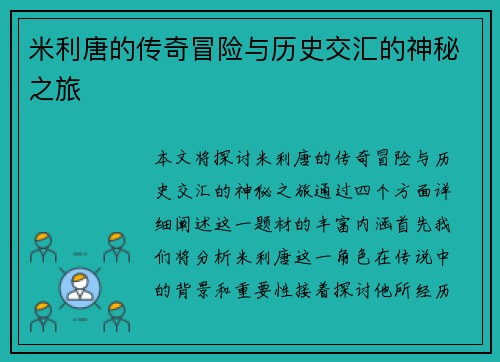 米利唐的传奇冒险与历史交汇的神秘之旅

本文将探讨米利唐的传奇冒险与历史交汇的神秘之旅通过四个方面详细阐述这一题材的丰富内涵首先我们将分析米利唐这一角色在传说中的背景和重要性接着探讨他所经历